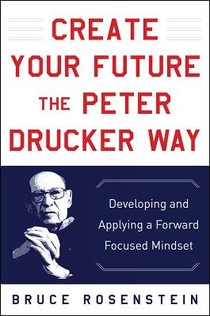 CREATE YOUR FUTURE THE PETER DRUCKER WAY

Developing and Applying a Forward Focused Mindset

BRUCE ROSENSTEIN